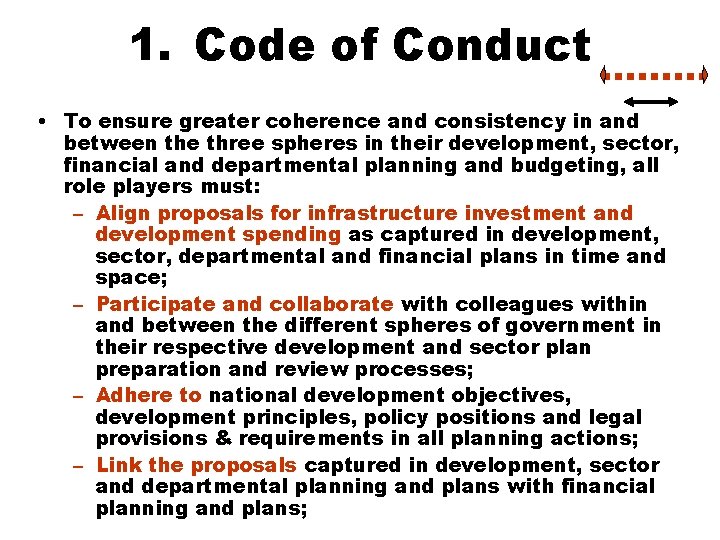 1. Code of Conduct

• To ensure greater coherence and consistency in and between the three spheres in their development, sector, financial and departmental planning and budgeting, all role players must:
– Align proposals for infrastructure investment and development spending as captured in development, sector, departmental and financial plans in time and space;
– Participate and collaborate with colleagues within and between the different spheres of government in their respective development and sector plan preparation and review processes;
– Adhere to national development objectives, development principles, policy positions and legal provisions & requirements in all planning actions;
– Link the proposals captured in development, sector and departmental planning and plans with financial planning and plans;